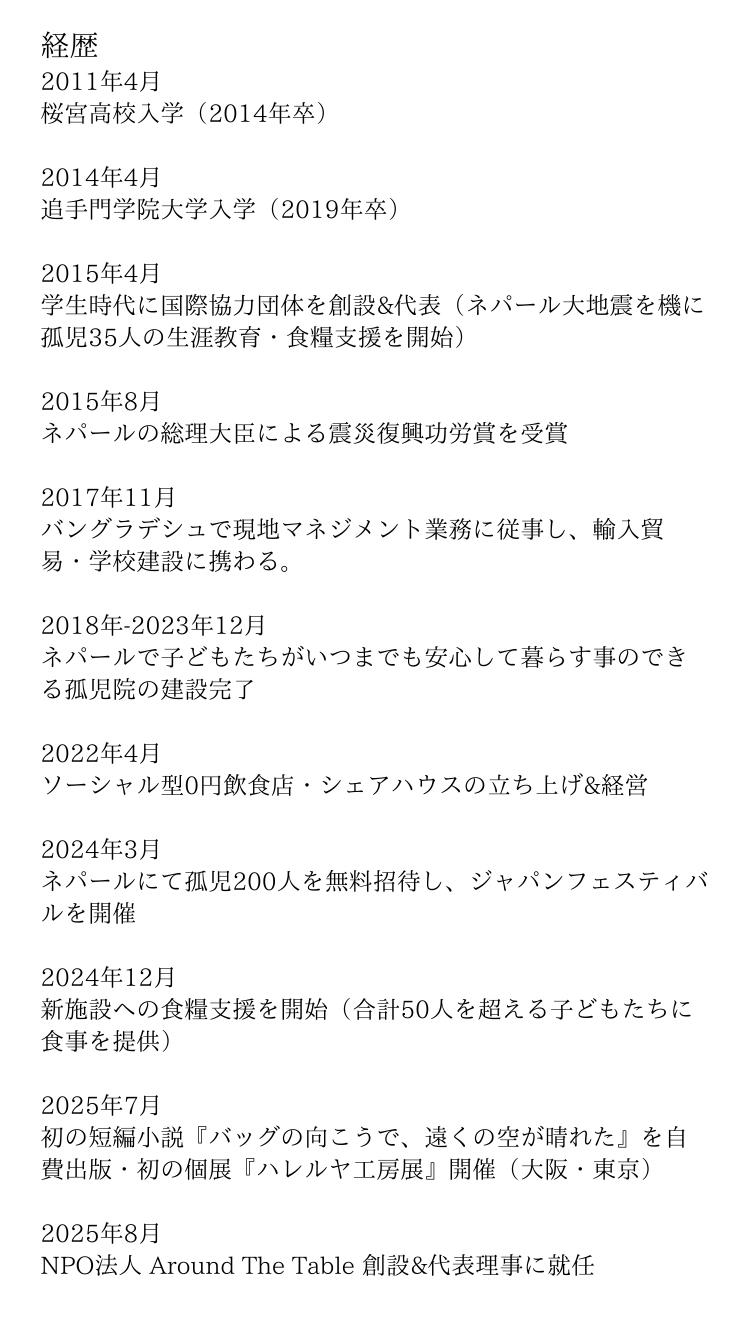 経歴
2011年4月
桜宮高校入学（2014年卒）

2014年4月
追手門学院大学入学（2019年卒）

2015年4月
学生時代に国際協力団体を創設&代表（ネパール大地震を機に孤児35人の生涯教育・食糧支援を開始）

2015年8月
ネパールの総理大臣による震災復興功労賞を受賞

2017年11月
バングラデシュで現地マネジメント業務に従事し、輸入貿易・学校建設に携わる。

2018年-2023年12月
ネパールで子どもたちがいつまでも安心して暮らす事のできる孤児院の建設完了

2022年4月
ソーシャル型0円飲食店・シェアハウスの立ち上げ&経営

2024年3月
ネパールにて孤児200人を無料招待し、ジャパンフェスティバルを開催

2024年12月
新施設への食糧支援を開始（合計50人を超える子どもたちに食事を提供）

2025年7月
初の短編小説『バッグの向こうで、遠くの空が晴れた』を自費出版・初の個展『ハレルヤ工房展』開催（大阪・東京）

2025年8月
NPO法人 Around The Table 創設&代表理事に就任